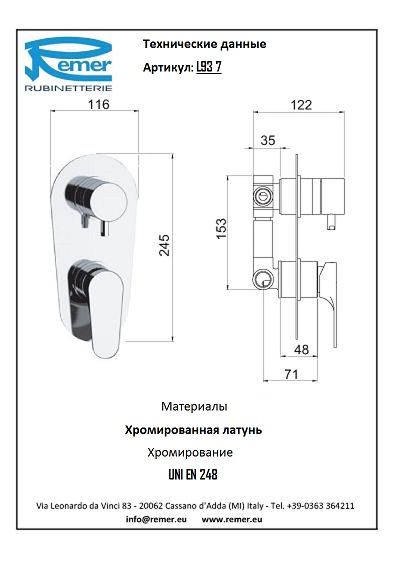 Remer
RUBINETTERIE

Технические данные

Артикул: L93 7

116

245

122

35

153

48

71

Материалы

Хромированная латунь

Хромирование

UNI EN 248

Via Leonardo da Vinci 83 - 20062 Cassano d'Adda (MI) Italy - Tel. +39-0363 364211

info@remer.eu www.remer.eu